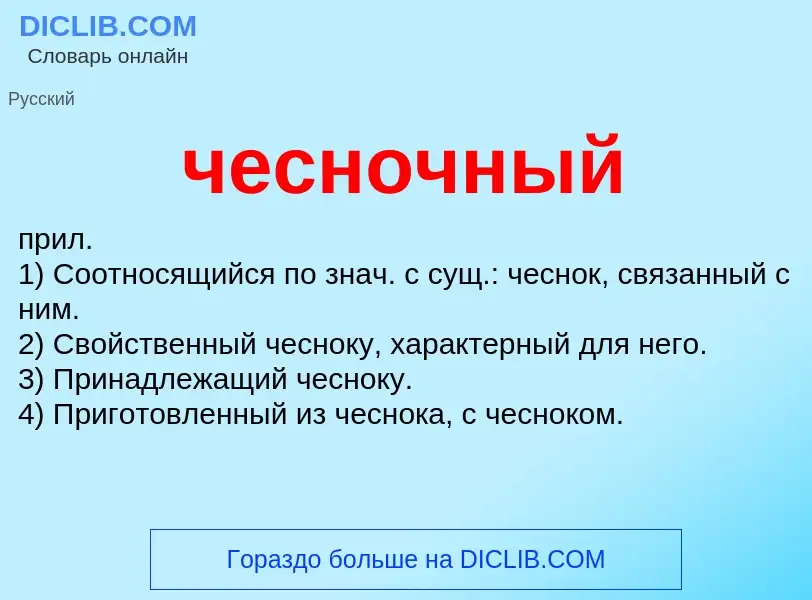 DICLIB.COM
Словарь онлайн

Русский

чесночный

прил.
1) Соотносящийся по знач. с сущ.: чеснок, связанный с ним.
2) Свойственный чесноку, характерный для него.
3) Принадлежащий чесноку.
4) Приготовленный из чеснока, с чесноком.

Гораздо больше на DICLIB.COM